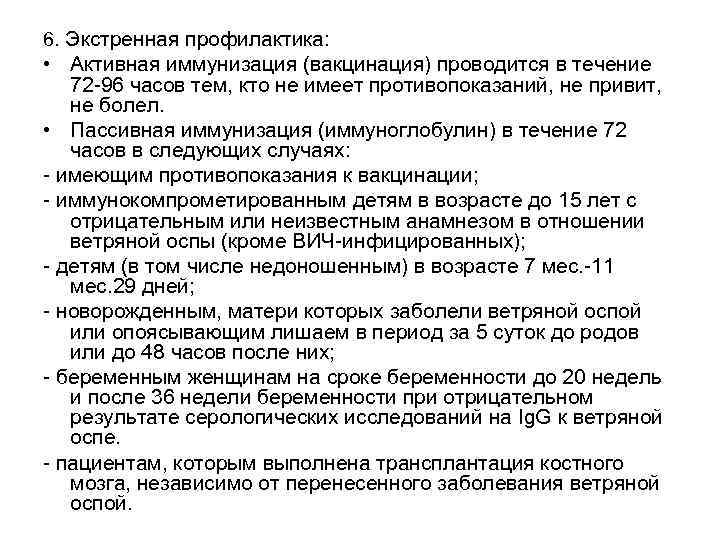 6. Экстренная профилактика:

• Активная иммунизация (вакцинация) проводится в течение 72-96 часов тем, кто не имеет противопоказаний, не привит, не болел.

• Пассивная иммунизация (иммуноглобулин) в течение 72 часов в следующих случаях:

- имеющим противопоказания к вакцинации;

- иммунокомпрометированным детям в возрасте до 15 лет с отрицательным или неизвестным анамнезом в отношении ветряной оспы (кроме ВИЧ-инфицированных);

- детям (в том числе недоношенным) в возрасте 7 мес.-11 мес.29 дней;

- новорожденным, матери которых заболели ветряной оспой или опоясывающим лишаем в период за 5 суток до родов или до 48 часов после них;

- беременным женщинам на сроке беременности до 20 недель и после 36 недели беременности при отрицательном результате серологических исследований на IgG к ветряной оспе.

- пациентам, которым выполнена трансплантация костного мозга, независимо от перенесенного заболевания ветряной оспой.